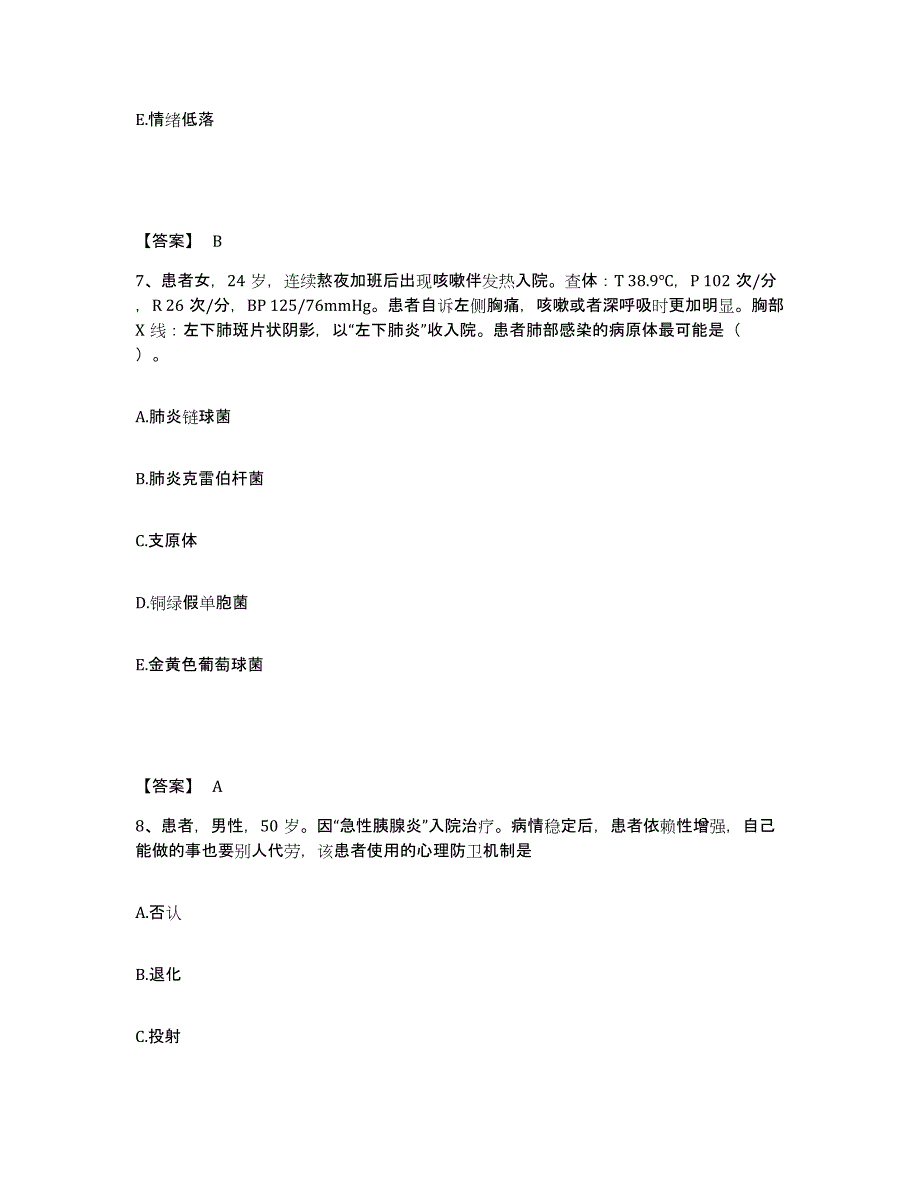 E.情绪低落

【答案】 B

7、患者女，24 岁，连续熬夜加班后出现咳嗽伴发热入院。查体：T 38.9°C，P 102 次/分，R 26 次/分，BP 125/76mmHg。患者自诉左侧胸痛，咳嗽或者深呼吸时更加明显。胸部 X 线：左下肺斑片状阴影，以“左下肺炎”收入院。患者肺部感染的病原体最可能是（ ）。

A.肺炎链球菌

B.肺炎克雷伯杆菌

C.支原体

D.铜绿假单胞菌

E.金黄色葡萄球菌

【答案】 A

8、患者，男性，50 岁。因“急性胰腺炎”入院治疗。病情稳定后，患者依赖性增强，自己能做的事也要别人代劳，该患者使用的心理防卫机制是

A.否认

B.退化

C.投射